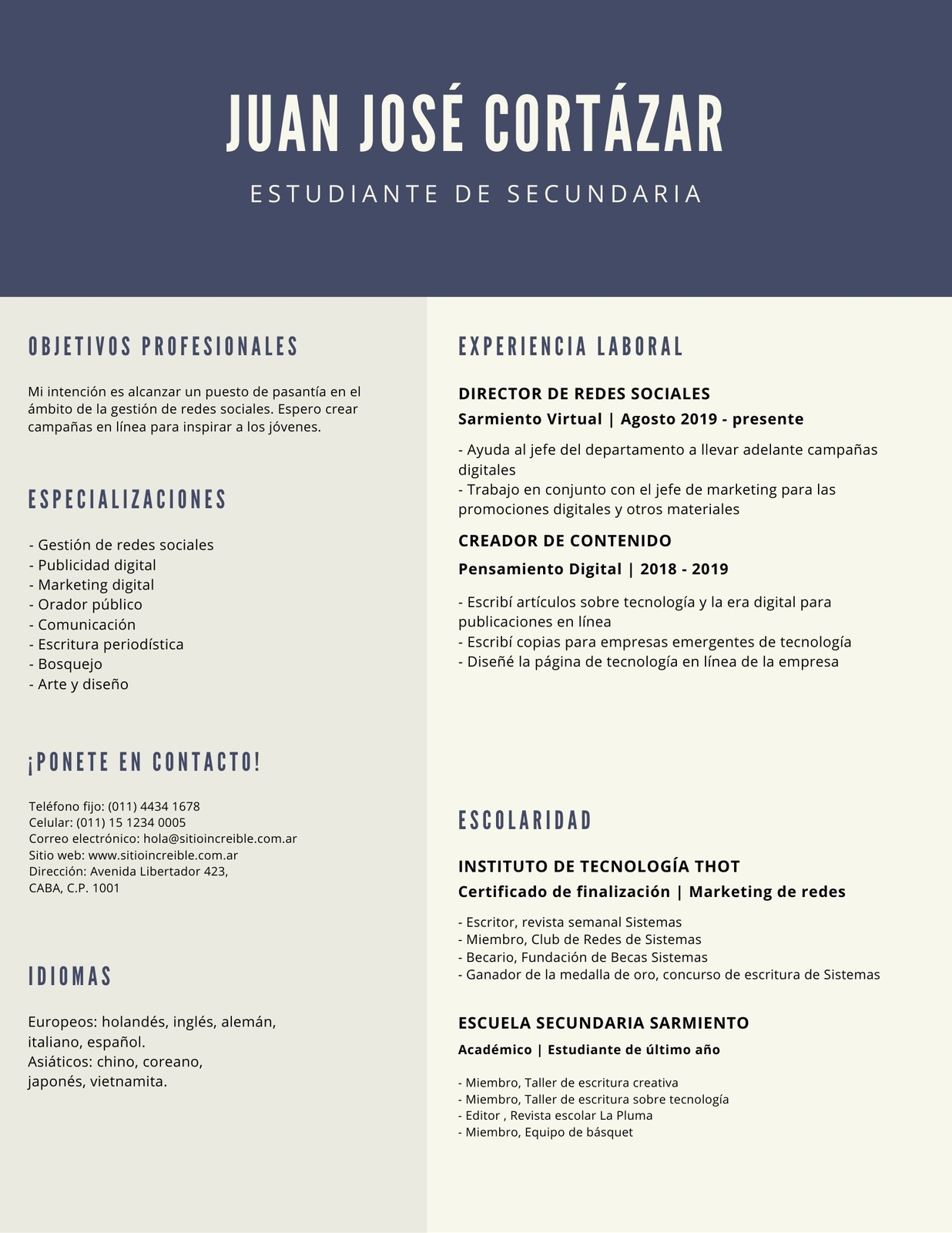 JUAN JOSÉ CORTÁZAR

ESTUDIANTE DE SECUNDARIA

OBJETIVOS PROFESIONALES

Mi intención es alcanzar un puesto de pasantía en el ámbito de la gestión de redes sociales. Espero crear campañas en línea para inspirar a los jóvenes.

ESPECIALIZACIONES

- Gestión de redes sociales
- Publicidad digital
- Marketing digital
- Orador público
- Comunicación
- Escritura periodística
- Bosquejo
- Arte y diseño

¡PONETE EN CONTACTO!

Teléfono fijo: (011) 4434 1678
Celular: (011) 15 1234 0005
Correo electrónico: hola@sitioincreible.com.ar
Sitio web: www.sitioincreible.com.ar
Dirección: Avenida Libertador 423, CABA, C.P. 1001

IDIOMAS

Europeos: holandés, inglés, alemán, italiano, español.
Asiáticos: chino, coreano, japonés, vietnamita.

EXPERIENCIA LABORAL

DIRECTOR DE REDES SOCIALES
Sarmiento Virtual | Agosto 2019 - presente

- Ayuda al jefe del departamento a llevar adelante campañas digitales
- Trabajo en conjunto con el jefe de marketing para las promociones digitales y otros materiales

CREADOR DE CONTENIDO
Pensamiento Digital | 2018 - 2019

- Escribí artículos sobre tecnología y la era digital para publicaciones en línea
- Escribí copias para empresas emergentes de tecnología
- Diseñé la página de tecnología en línea de la empresa

ESCOLARIDAD

INSTITUTO DE TECNOLOGÍA THOT
Certificado de finalización | Marketing de redes

- Escritor, revista semanal Sistemas
- Miembro, Club de Redes de Sistemas
- Becario, Fundación de Becas Sistemas
- Ganador de la medalla de oro, concurso de escritura de Sistemas

ESCUELA SECUNDARIA SARMIENTO
Académico | Estudiante de último año

- Miembro, Taller de escritura creativa
- Miembro, Taller de escritura sobre tecnología
- Editor , Revista escolar La Pluma
- Miembro, Equipo de básquet